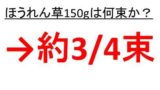 ほうれん草150gは何束か？

→約3/4束